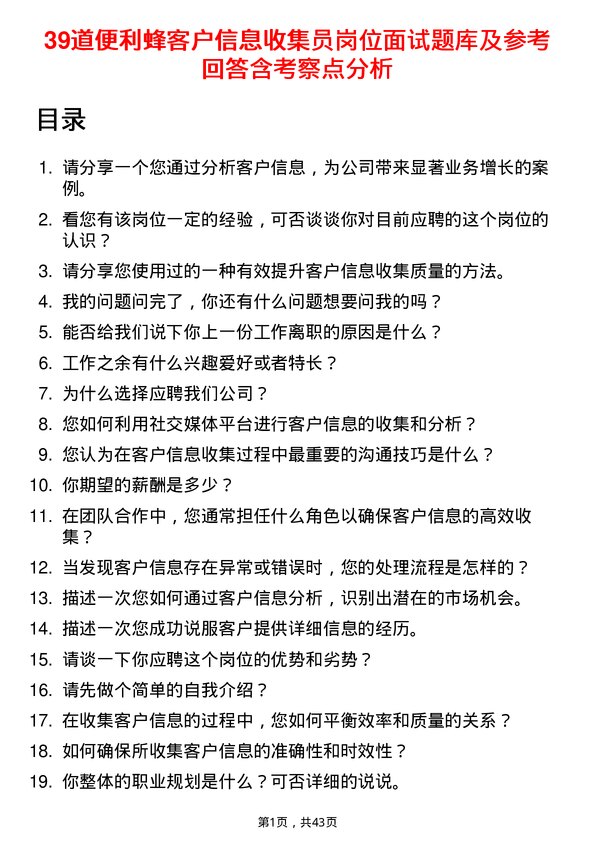 39道便利蜂客户信息收集员岗位面试题库及参考回答含考察点分析

目录

1. 请分享一个您通过分析客户信息，为公司带来显著业务增长的案例。
2. 看您有该岗位一定的经验，可否谈谈你对目前应聘的这个岗位的认识？
3. 请分享您使用过的一种有效提升客户信息收集质量的方法。
4. 我的问题问完了，你还有什么问题想要问我的吗？
5. 能否给我们说下你上一份工作离职的原因是什么？
6. 工作之余有什么兴趣爱好或者特长？
7. 为什么选择应聘我们公司？
8. 您如何利用社交媒体平台进行客户信息的收集和分析？
9. 您认为在客户信息收集过程中最重要的沟通技巧是什么？
10. 你期望的薪酬是多少？
11. 在团队合作中，您通常担任什么角色以确保客户信息的高效收集？
12. 当发现客户信息存在异常或错误时，您的处理流程是怎样的？
13. 描述一次您如何通过客户信息分析，识别出潜在的市场机会。
14. 描述一次您成功说服客户提供详细信息的经历。
15. 请谈一下你应聘这个岗位的优势和劣势？
16. 请先做个简单的自我介绍？
17. 在收集客户信息的过程中，您如何平衡效率和质量的关系？
18. 如何确保所收集客户信息的准确性和时效性？
19. 你整体的职业规划是什么？可否详细的说说。

第1页，共43页